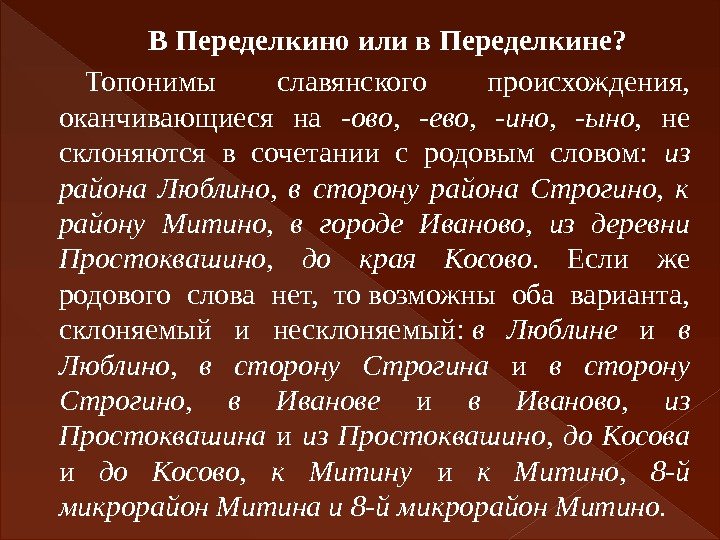 В Переделкино или в Переделкине?

Топонимы славянского происхождения, оканчивающиеся на -ово, -ево, -ино, -ыно, не склоняются в сочетании с родовым словом: из района Люблино, в сторону района Строгино, к району Митино, в городе Иваново, из деревни Простоквашино, до края Косово. Если же родового слова нет, то возможны оба варианта, склоняемый и несклоняемый: в Люблине и в Люблино, в сторону Строгина и в сторону Строгино, в Иванове и в Иваново, из Простоквашина и из Простоквашино, до Косова и до Косово, к Митину и к Митино, 8-й микрорайон Митина и 8-й микрорайон Митино.